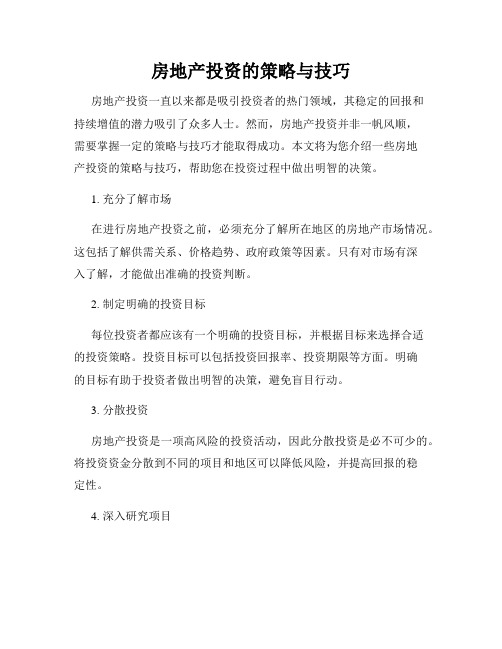 房地产投资的策略与技巧

房地产投资一直以来都是吸引投资者的热门领域，其稳定的回报和持续增值的潜力吸引了众多人士。然而，房地产投资并非一帆风顺，需要掌握一定的策略与技巧才能取得成功。本文将为您介绍一些房地产投资的策略与技巧，帮助您在投资过程中做出明智的决策。

1. 充分了解市场

在进行房地产投资之前，必须充分了解所在地区的房地产市场情况。这包括了解供需关系、价格趋势、政府政策等因素。只有对市场有深入了解，才能做出准确的投资判断。

2. 制定明确的投资目标

每位投资者都应该有一个明确的投资目标，并根据目标来选择合适的投资策略。投资目标可以包括投资回报率、投资期限等方面。明确的目标有助于投资者做出明智的决策，避免盲目行动。

3. 分散投资

房地产投资是一项高风险的投资活动，因此分散投资是必不可少的。将投资资金分散到不同的项目和地区可以降低风险，并提高回报的稳定性。

4. 深入研究项目